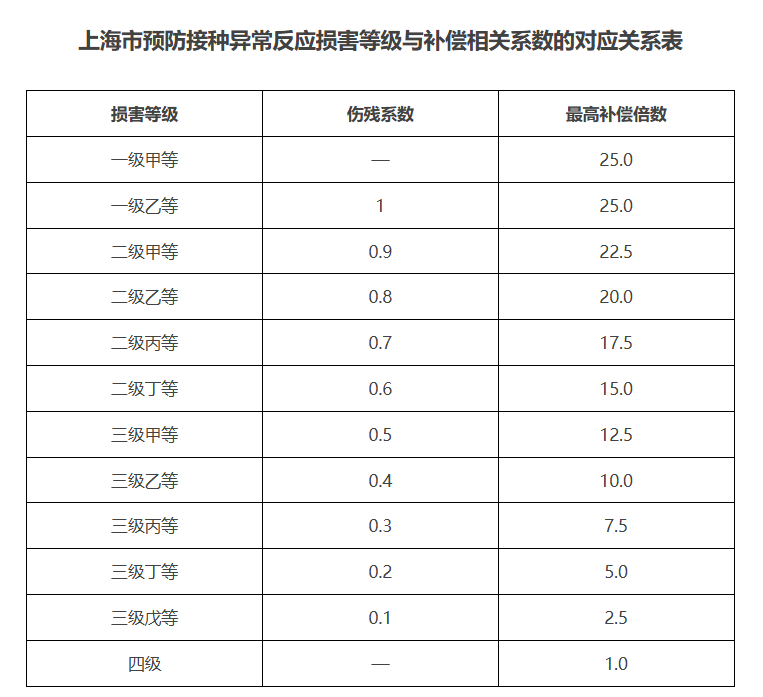 上海市预防接种异常反应损害等级与补偿相关系数的对应关系表

| 损害等级 | 伤残系数 | 最高补偿倍数 |
|---|---|---|
| 一级甲等 | — | 25.0 |
| 一级乙等 | 1 | 25.0 |
| 二级甲等 | 0.9 | 22.5 |
| 二级乙等 | 0.8 | 20.0 |
| 二级丙等 | 0.7 | 17.5 |
| 二级丁等 | 0.6 | 15.0 |
| 三级甲等 | 0.5 | 12.5 |
| 三级乙等 | 0.4 | 10.0 |
| 三级丙等 | 0.3 | 7.5 |
| 三级丁等 | 0.2 | 5.0 |
| 三级戊等 | 0.1 | 2.5 |
| 四级 | — | 1.0 |